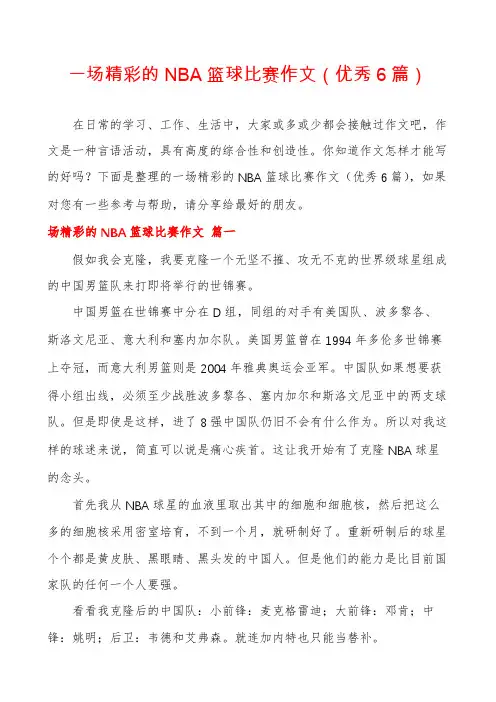 一场精彩的 NBA 篮球比赛作文（优秀 6 篇）

在日常的学习、工作、生活中，大家或多或少都会接触过作文吧，作文是一种言语活动，具有高度的综合性和创造性。你知道作文怎样才能写的好吗？下面是整理的一场精彩的 NBA 篮球比赛作文（优秀 6 篇），如果对您有一些参考与帮助，请分享给最好的朋友。

场精彩的 NBA 篮球比赛作文 篇一

假如我会克隆，我要克隆一个无坚不摧、攻无不克的世界级球星组成的中国男篮队来打即将举行的世锦赛。

中国男篮在世锦赛中分在 D 组，同组的对手有美国队、波多黎各、斯洛文尼亚、意大利和塞内加尔队。美国男篮曾在 1994 年多伦多世锦赛上夺冠，而意大利男篮则是 2004 年雅典奥运会亚军。中国队如果想要获得小组出线，必须至少战胜波多黎各、塞内加尔和斯洛文尼亚中的两支球队。但是即使是这样，进了 8 强中国队仍旧不会有什么作为。所以对我这样的球迷来说，简直可以说是痛心疾首。这让我开始有了克隆 NBA 球星的念头。

首先我从 NBA 球星的血液里取出其中的细胞和细胞核，然后把这么多的细胞核采用密室培育，不到一个月，就研制好了。重新研制后的球星个个都是黄皮肤、黑眼睛、黑头发的中国人。但是他们的能力是比目前国家队的任何一个人要强。

看看我克隆后的中国队：小前锋：麦克格雷迪；大前锋：邓肯；中锋：姚明；后卫：韦德和艾弗森。就连加内特也只能当替补。